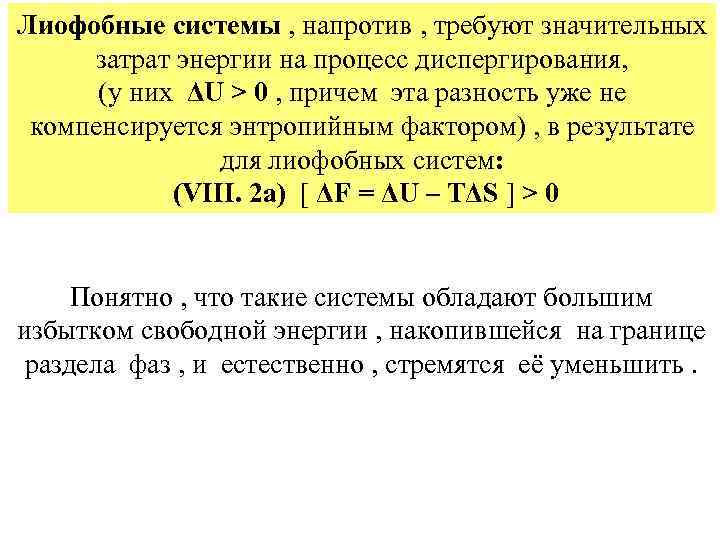 Лиофобные системы , напротив , требуют значительных затрат энергии на процесс диспергирования, (у них $\Delta U > 0$ , причем эта разность уже не компенсируется энтропийным фактором) , в результате для лиофобных систем:
(VIII. 2а) $[\ \Delta F = \Delta U - T\Delta S\ ] > 0$

Понятно , что такие системы обладают большим избытком свободной энергии , накопившейся на границе раздела фаз , и естественно , стремятся её уменьшить .